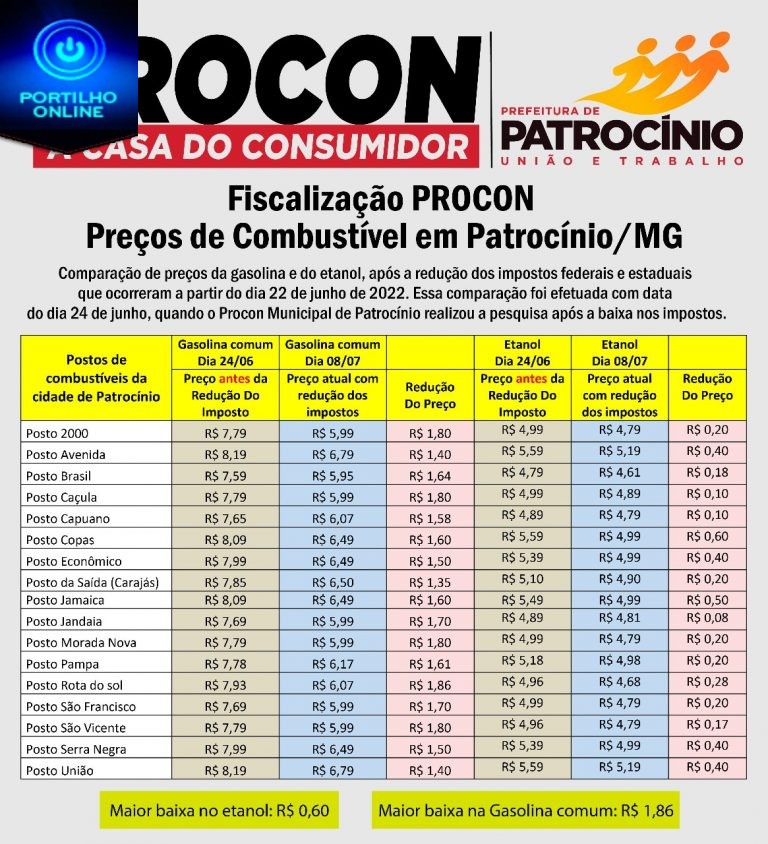 PORTILHO ONLINE

ROCON
A CASA DO CONSUMIDOR

PREFEITURA DE
PATROCÍNIO
UNIÃO E TRABALHO

Fiscalização PROCON
Preços de Combustível em Patrocínio/MG

Comparação de preços da gasolina e do etanol, após a redução dos impostos federais e estaduais que ocorreram a partir do dia 22 de junho de 2022. Essa comparação foi efetuada com data do dia 24 de junho, quando o Procon Municipal de Patrocínio realizou a pesquisa após a baixa nos impostos.

| Postos de combustíveis da cidade de Patrocínio | Gasolina comum Dia 24/06 Preço antes da Redução Do Imposto | Gasolina comum Dia 08/07 Preço atual com redução dos impostos | Redução Do Preço | Etanol Dia 24/06 Preço antes da Redução Do Imposto | Etanol Dia 08/07 Preço atual com redução dos impostos | Redução Do Preço |
|---|---|---|---|---|---|---|
| Posto 2000 | R$ 7,79 | R$ 5,99 | R$ 1,80 | R$ 4,99 | R$ 4,79 | R$ 0,20 |
| Posto Avenida | R$ 8,19 | R$ 6,79 | R$ 1,40 | R$ 5,59 | R$ 5,19 | R$ 0,40 |
| Posto Brasil | R$ 7,59 | R$ 5,95 | R$ 1,64 | R$ 4,79 | R$ 4,61 | R$ 0,18 |
| Posto Caçula | R$ 7,79 | R$ 5,99 | R$ 1,80 | R$ 4,99 | R$ 4,89 | R$ 0,10 |
| Posto Capuano | R$ 7,65 | R$ 6,07 | R$ 1,58 | R$ 4,89 | R$ 4,79 | R$ 0,10 |
| Posto Copas | R$ 8,09 | R$ 6,49 | R$ 1,60 | R$ 5,59 | R$ 4,99 | R$ 0,60 |
| Posto Econômico | R$ 7,99 | R$ 6,49 | R$ 1,50 | R$ 5,39 | R$ 4,99 | R$ 0,40 |
| Posto da Saída (Carajás) | R$ 7,85 | R$ 6,50 | R$ 1,35 | R$ 5,10 | R$ 4,90 | R$ 0,20 |
| Posto Jamaica | R$ 8,09 | R$ 6,49 | R$ 1,60 | R$ 5,49 | R$ 4,99 | R$ 0,50 |
| Posto Jandaia | R$ 7,69 | R$ 5,99 | R$ 1,70 | R$ 4,89 | R$ 4,81 | R$ 0,08 |
| Posto Morada Nova | R$ 7,79 | R$ 5,99 | R$ 1,80 | R$ 4,99 | R$ 4,79 | R$ 0,20 |
| Posto Pampa | R$ 7,78 | R$ 6,17 | R$ 1,61 | R$ 5,18 | R$ 4,98 | R$ 0,20 |
| Posto Rota do sol | R$ 7,93 | R$ 6,07 | R$ 1,86 | R$ 4,96 | R$ 4,68 | R$ 0,28 |
| Posto São Francisco | R$ 7,69 | R$ 5,99 | R$ 1,70 | R$ 4,99 | R$ 4,79 | R$ 0,20 |
| Posto São Vicente | R$ 7,79 | R$ 5,99 | R$ 1,80 | R$ 4,96 | R$ 4,79 | R$ 0,17 |
| Posto Serra Negra | R$ 7,99 | R$ 6,49 | R$ 1,50 | R$ 5,39 | R$ 4,99 | R$ 0,40 |
| Posto União | R$ 8,19 | R$ 6,79 | R$ 1,40 | R$ 5,59 | R$ 5,19 | R$ 0,40 |

Maior baixa no etanol: R$ 0,60

Maior baixa na Gasolina comum: R$ 1,86